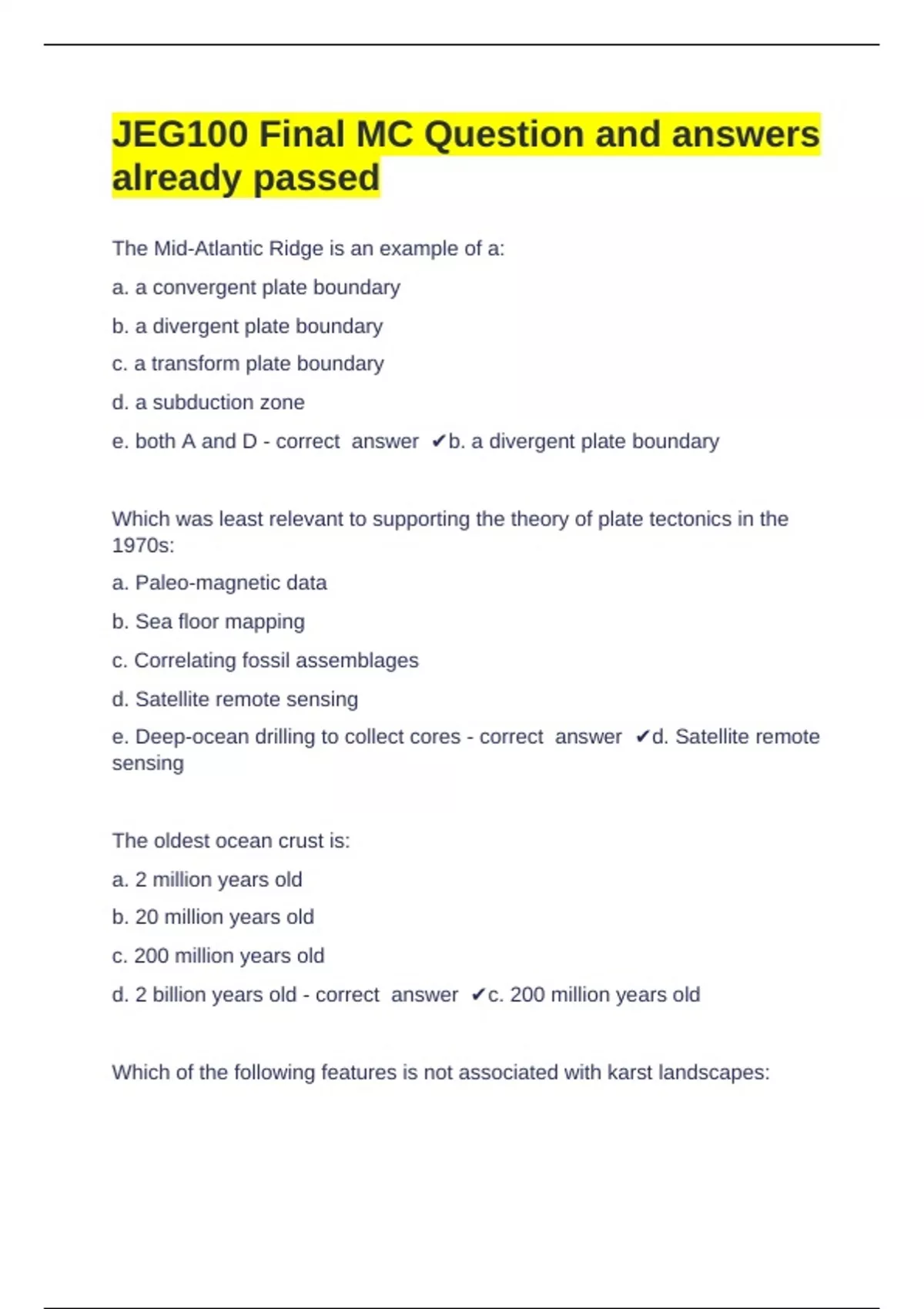 JEG100 Final MC Question and answers already passed

The Mid-Atlantic Ridge is an example of a:

a. a convergent plate boundary

b. a divergent plate boundary

c. a transform plate boundary

d. a subduction zone

e. both A and D - correct answer ✔b. a divergent plate boundary

Which was least relevant to supporting the theory of plate tectonics in the 1970s:

a. Paleo-magnetic data

b. Sea floor mapping

c. Correlating fossil assemblages

d. Satellite remote sensing

e. Deep-ocean drilling to collect cores - correct answer ✔d. Satellite remote sensing

The oldest ocean crust is:

a. 2 million years old

b. 20 million years old

c. 200 million years old

d. 2 billion years old - correct answer ✔c. 200 million years old

Which of the following features is not associated with karst landscapes: